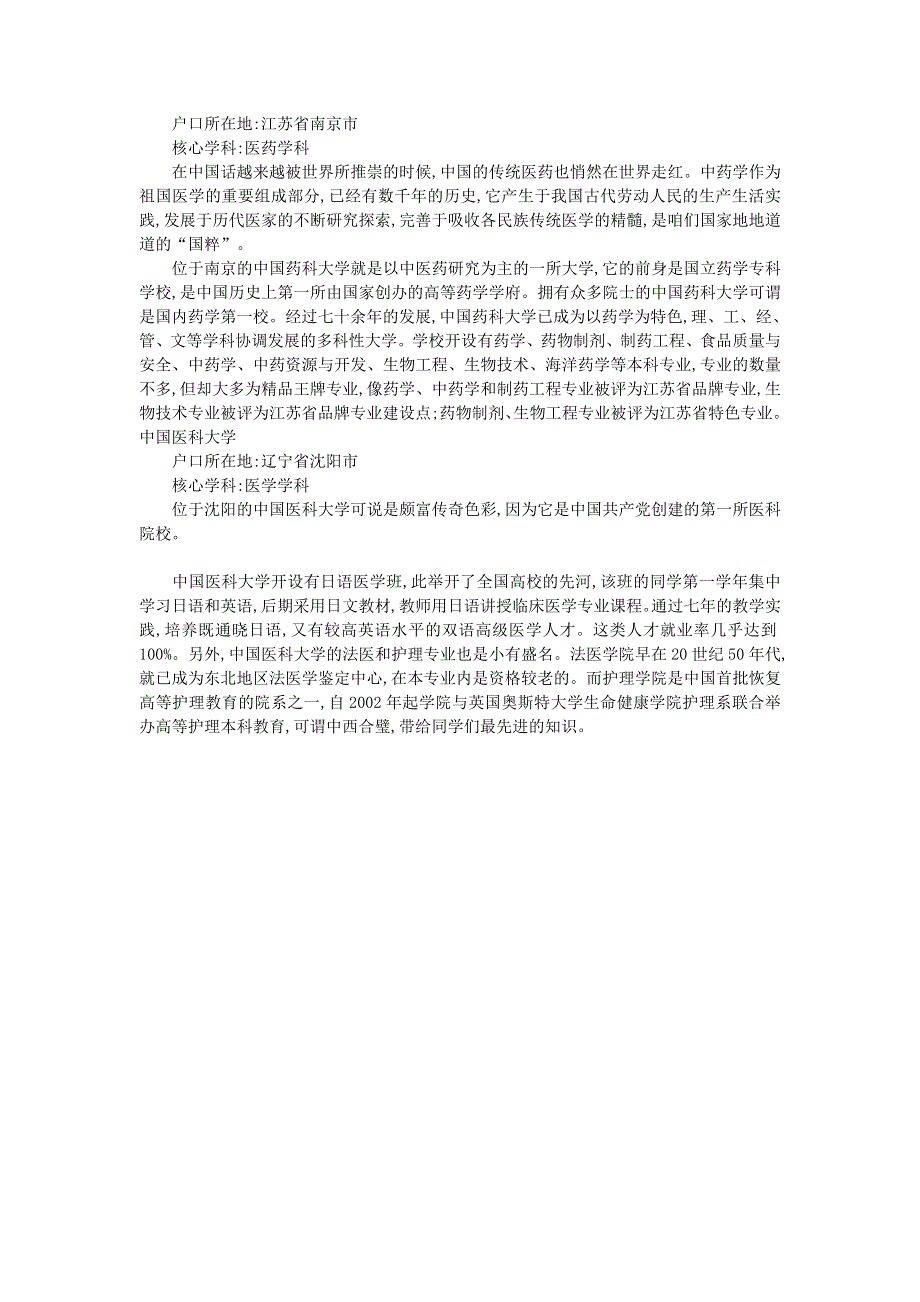 户口所在地:江苏省南京市

核心学科:医药学科

在中国话越来越被世界所推崇的时候,中国的传统医药也悄然在世界走红。中药学作为祖国医学的重要组成部分,已经有数千年的历史,它产生于我国古代劳动人民的生产生活实践,发展于历代医家的不断研究探索,完善于吸收各民族传统医学的精髓,是咱们国家地地道道的“国粹”。

位于南京的中国药科大学就是以中医药研究为主的一所大学,它的前身是国立药学专科学校,是中国历史上第一所由国家创办的高等药学学府。拥有众多院士的中国药科大学可谓是国内药学第一校。经过七十余年的发展,中国药科大学已成为以药学为特色,理、工、经、管、文等学科协调发展的多科性大学。学校开设有药学、药物制剂、制药工程、食品质量与安全、中药学、中药资源与开发、生物工程、生物技术、海洋药学等本科专业,专业的数量不多,但却大多为精品王牌专业,像药学、中药学和制药工程专业被评为江苏省品牌专业,生物技术专业被评为江苏省品牌专业建设点;药物制剂、生物工程专业被评为江苏省特色专业。

中国医科大学

户口所在地:辽宁省沈阳市

核心学科:医学学科

位于沈阳的中国医科大学可说是颇富传奇色彩,因为它是中国共产党创建的第一所医科院校。

中国医科大学开设有日语医学班,此举开了全国高校的先河,该班的同学第一学年集中学习日语和英语,后期采用日文教材,教师用日语讲授临床医学专业课程。通过七年的教学实践,培养既通晓日语,又有较高英语水平的双语高级医学人才。这类人才就业率几乎达到100%。另外,中国医科大学的法医和护理专业也是小有盛名。法医学院早在20世纪50年代,就已成为东北地区法医学鉴定中心,在本专业内是资格较老的。而护理学院是中国首批恢复高等护理教育的院系之一,自2002年起学院与英国奥斯特大学生命健康学院护理系联合举办高等护理本科教育,可谓中西合璧,带给同学们最先进的知识。